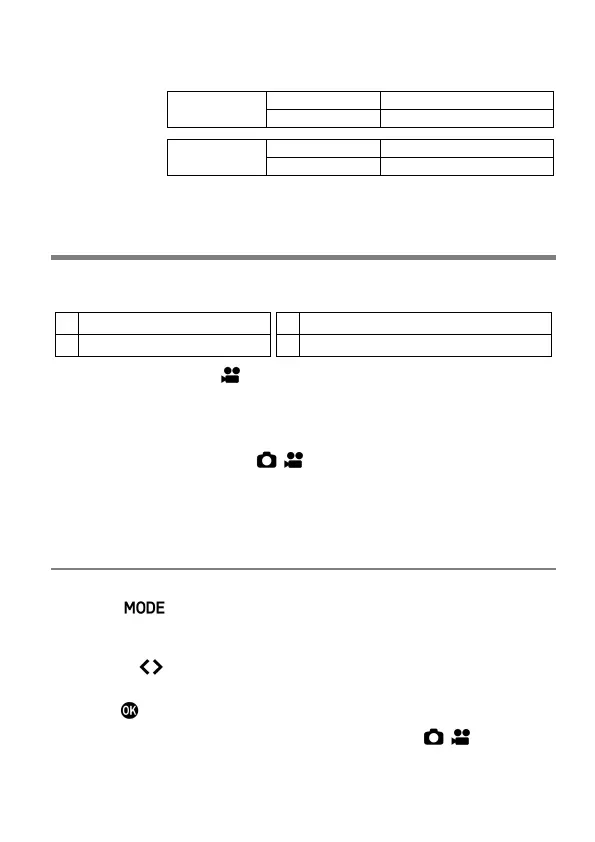 MODE

OK